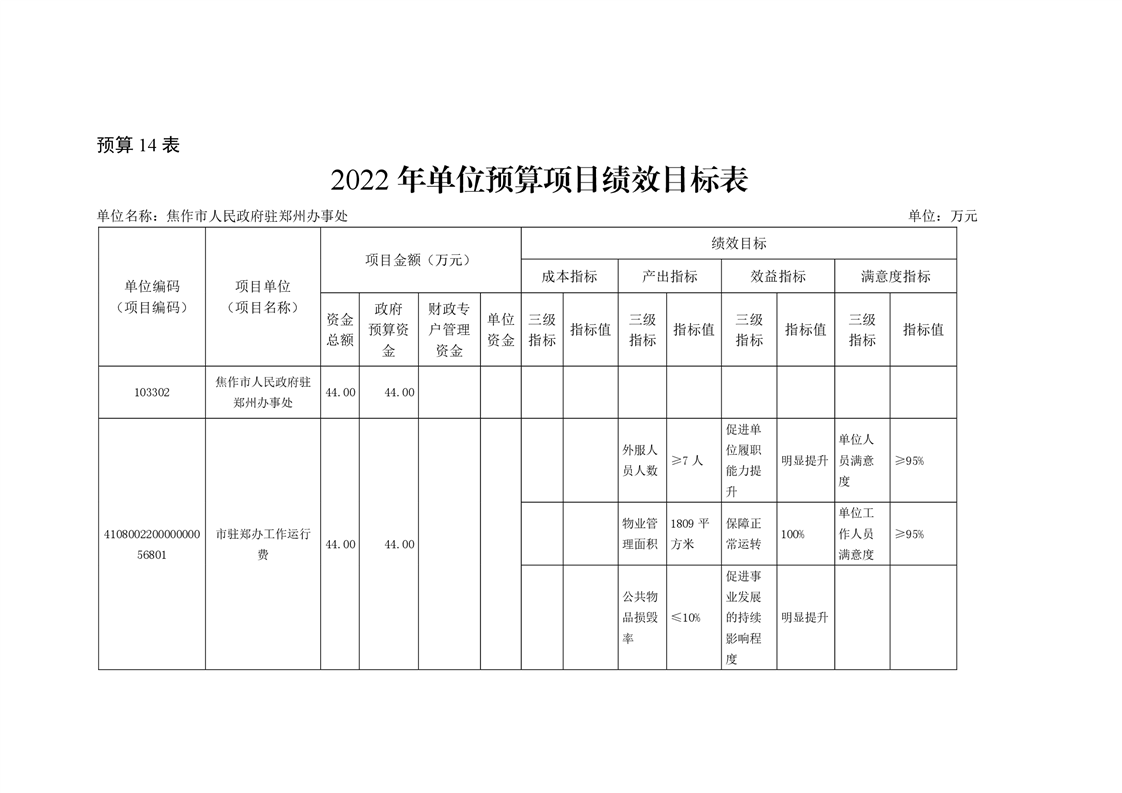 预算 14 表

2022 年单位预算项目绩效目标表

单位名称：焦作市人民政府驻郑州办事处 单位：万元

| 单位编码（项目编码） | 项目单位（项目名称） | 项目金额（万元） | | | | 绩效目标 | | | | | | | |
|---|---|---|---|---|---|---|---|---|---|---|---|---|---|
| | | | | | | 成本指标 | | 产出指标 | | 效益指标 | | 满意度指标 | |
| | | 资金总额 | 政府预算资金 | 财政专户管理资金 | 单位资金 | 三级指标 | 指标值 | 三级指标 | 指标值 | 三级指标 | 指标值 | 三级指标 | 指标值 |
| 103302 | 焦作市人民政府驻郑州办事处 | 44.00 | 44.00 | | | | | | | | | | |
| 410800220000000056801 | 市驻郑办工作运行费 | 44.00 | 44.00 | | | | | 外服人员人数 | ≥7 人 | 促进单位履职能力提升 | 明显提升 | 单位人员满意度 | ≥95% |
| | | | | | | | | 物业管理面积 | 1809 平方米 | 保障正常运转 | 100% | 单位工作人员满意度 | ≥95% |
| | | | | | | | | 公共物品损毁率 | ≤10% | 促进事业发展的持续影响程度 | 明显提升 | | |